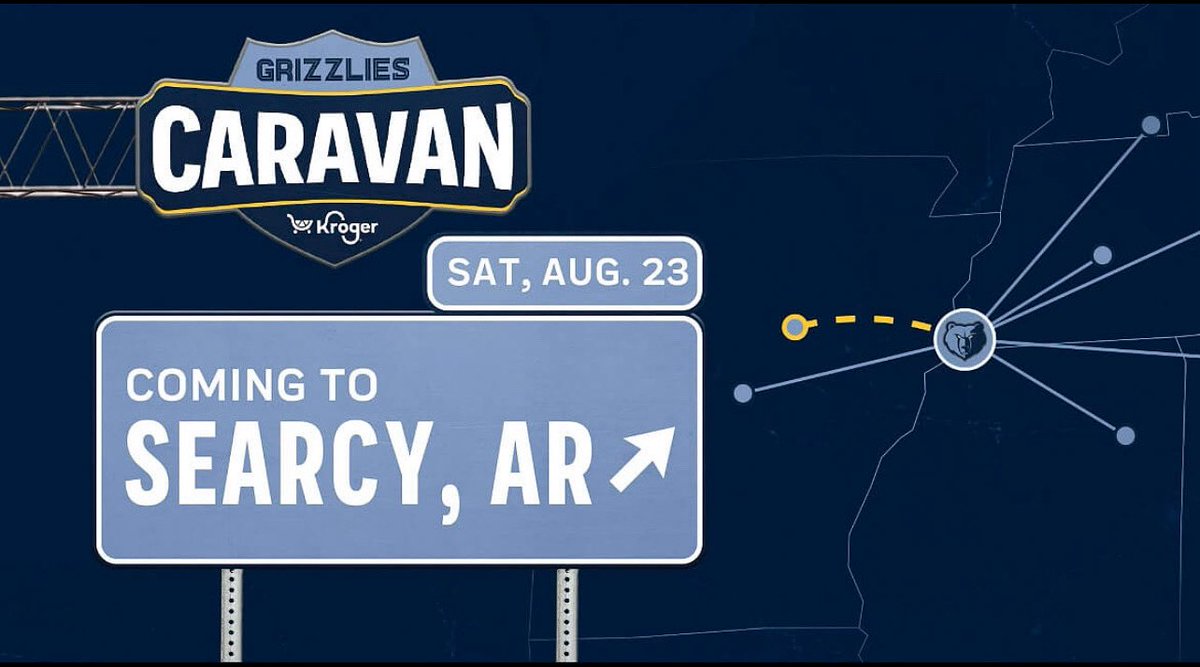 GRIZZLIES
CARAVAN
Kroger

SAT, AUG. 23

COMING TO
SEARCY, AR